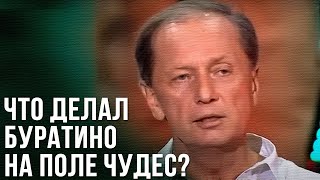 ЧТО ДЕЛАЛ БУРАТИНО НА ПОЛЕ ЧУДЕС?